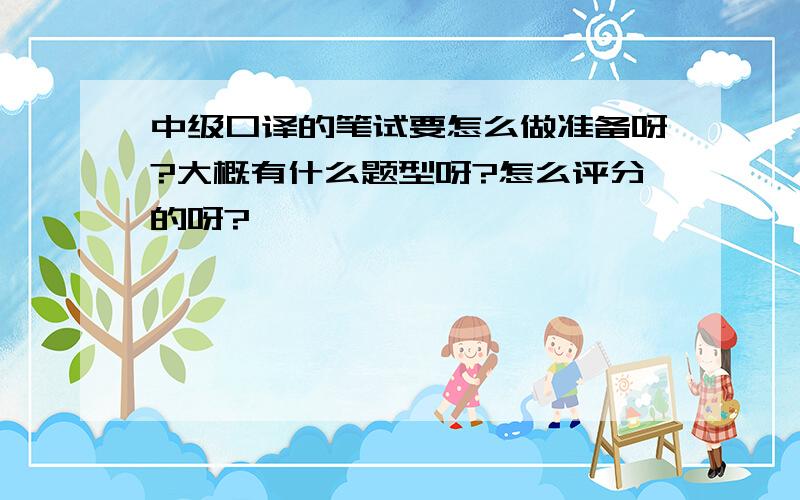 中级口译的笔试要怎么做准备呀?大概有什么题型呀?怎么评分的呀?